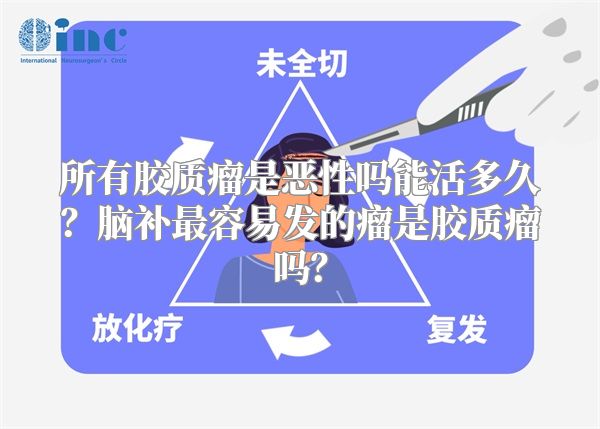 inc
International Neurosurgeon's Circle

未全切

所有胶质瘤是恶性吗能活多久？脑补最容易发的瘤是胶质瘤吗？

放化疗

复发